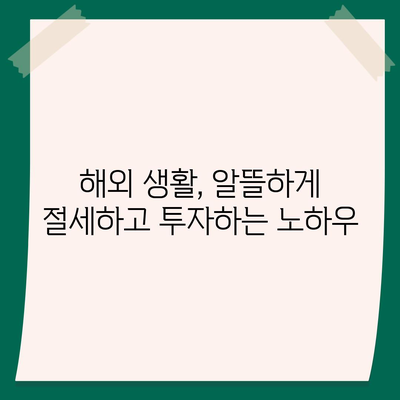 해외 생활, 알뜰하게 절세하고 투자하는 노하우